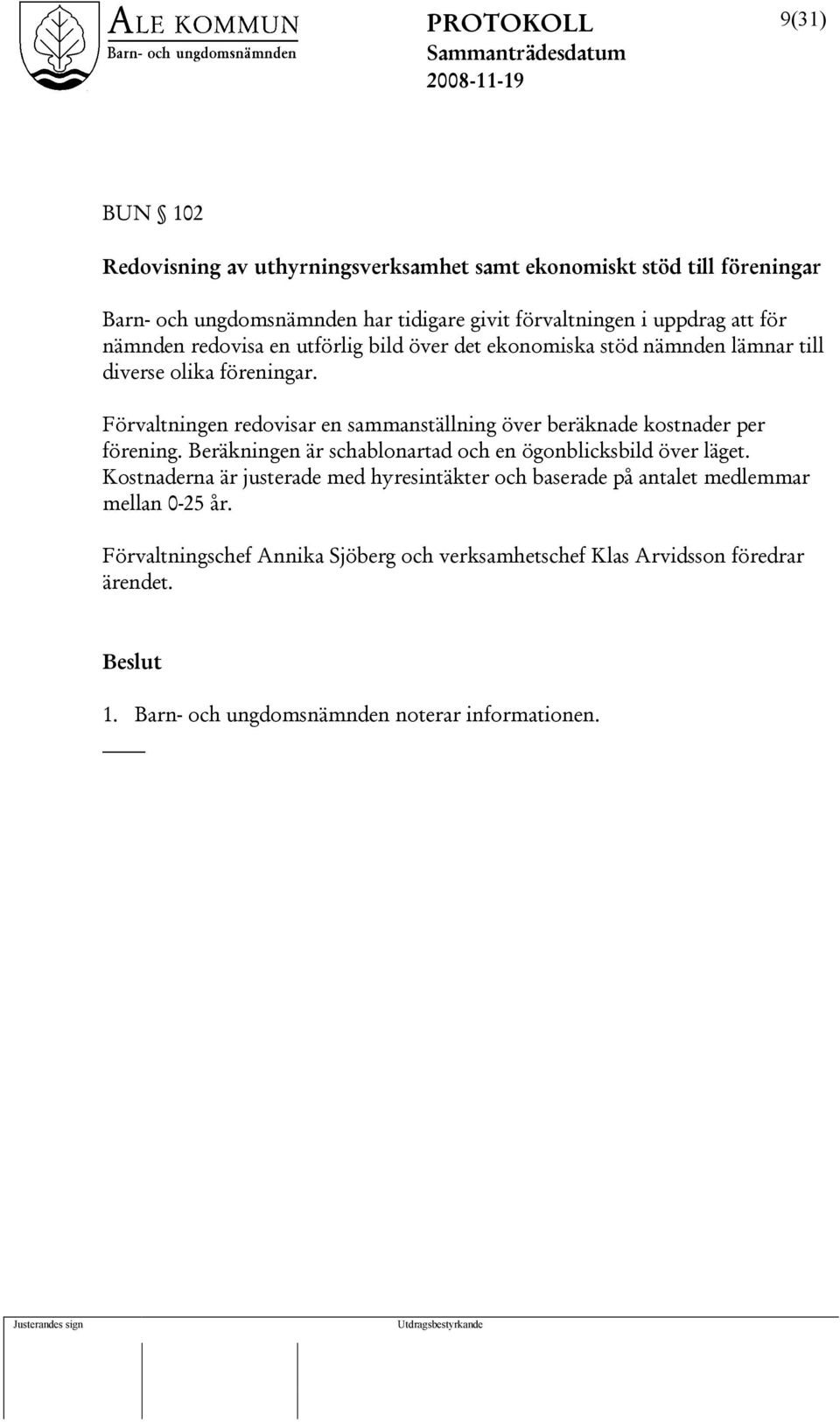 ALE KOMMUN
Barn- och ungdomsnämnden

PROTOKOLL
Sammanträdesdatum
2008-11-19

9(31)

BUN § 102

Redovisning av uthyrningsverksamhet samt ekonomiskt stöd till föreningar

Barn- och ungdomsnämnden har tidigare givit förvaltningen i uppdrag att för nämnden redovisa en utförlig bild över det ekonomiska stöd nämnden lämnar till diverse olika föreningar.

Förvaltningen redovisar en sammanställning över beräknade kostnader per förening. Beräkningen är schablonartad och en ögonblicksbild över läget. Kostnaderna är justerade med hyresintäkter och baserade på antalet medlemmar mellan 0-25 år.

Förvaltningschef Annika Sjöberg och verksamhetschef Klas Arvidsson föredrar ärendet.

Beslut

1. Barn- och ungdomsnämnden noterar informationen.

Justerandes sign

Utdragsbestyrkande